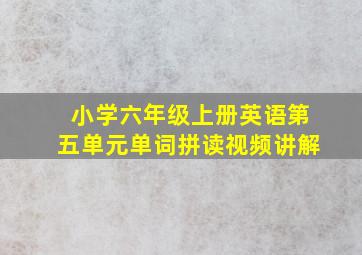 小学六年级上册英语第五单元单词拼读视频讲解